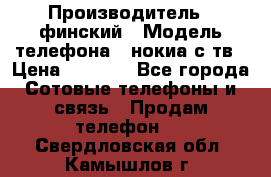 Производитель финский Модель телефона нокиа с тв Цена Все города Сотовые телефоны и связь Продам телефон Свердловская обл Камышлов г